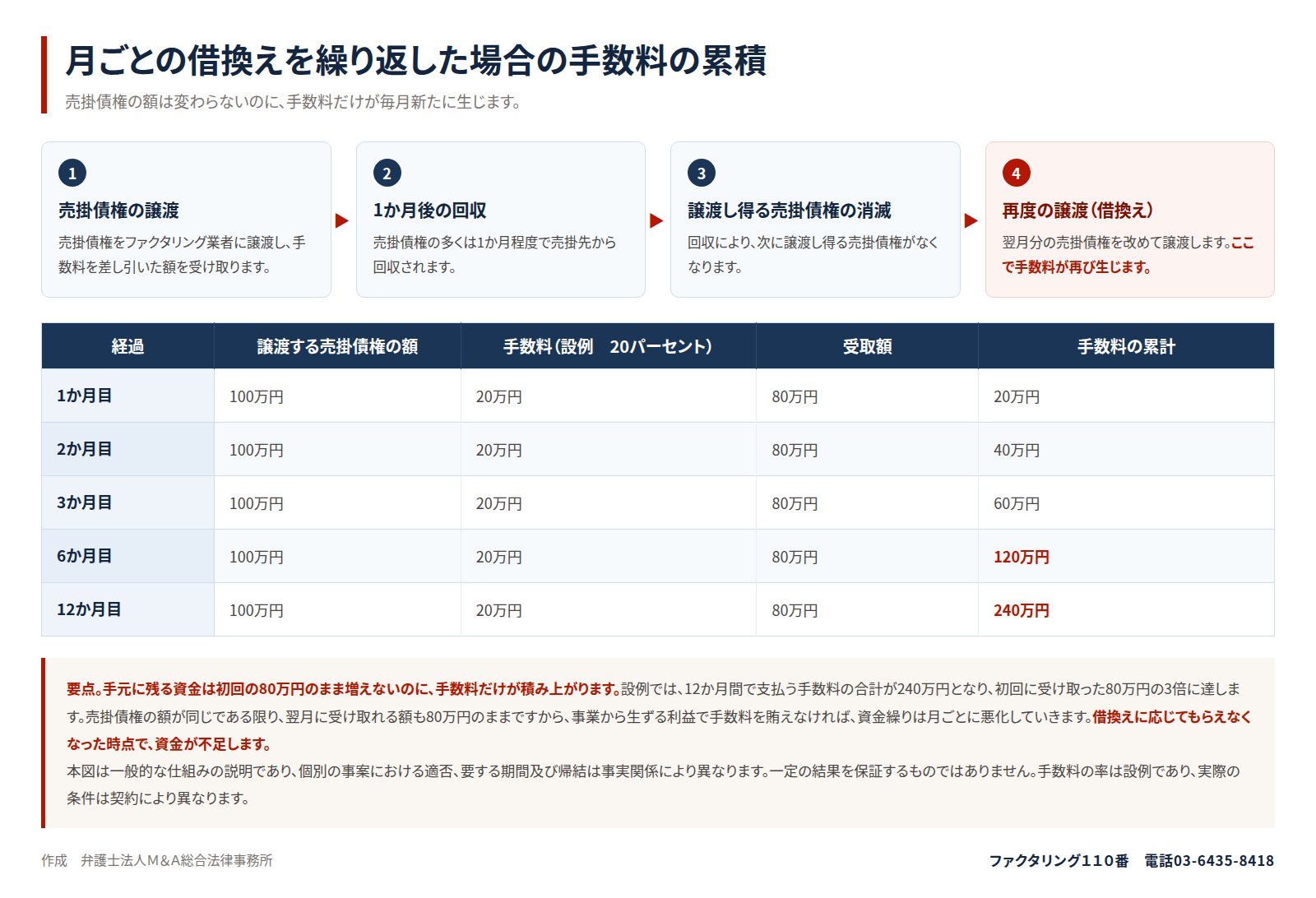 月ごとの借換えを繰り返した場合の手数料の累積

売掛債権の額は変わらないのに、手数料だけが毎月新たに生じます。

1
売掛債権の譲渡
売掛債権をファクタリング業者に譲渡し、手数料を差し引いた額を受け取ります。

2
1か月後の回収
売掛債権の多くは1か月程度で売掛先から回収されます。

3
譲渡し得る売掛債権の消滅
回収により、次に譲渡し得る売掛債権がなくなります。

4
再度の譲渡（借換え）
翌月分の売掛債権を改めて譲渡します。ここで手数料が再び生じます。

| 経過 | 譲渡する売掛債権の額 | 手数料（設例　20パーセント） | 受取額 | 手数料の累計 |
|---|---|---|---|---|
| 1か月目 | 100万円 | 20万円 | 80万円 | 20万円 |
| 2か月目 | 100万円 | 20万円 | 80万円 | 40万円 |
| 3か月目 | 100万円 | 20万円 | 80万円 | 60万円 |
| 6か月目 | 100万円 | 20万円 | 80万円 | 120万円 |
| 12か月目 | 100万円 | 20万円 | 80万円 | 240万円 |

要点。手元に残る資金は初回の80万円のまま増えないのに、手数料だけが積み上がります。設例では、12か月間で支払う手数料の合計が240万円となり、初回に受け取った80万円の3倍に達します。売掛債権の額が同じである限り、翌月に受け取れる額も80万円のままですから、事業から生ずる利益で手数料を賄えなければ、資金繰りは月ごとに悪化していきます。借換えに応じてもらえなくなった時点で、資金が不足します。
本図は一般的な仕組みの説明であり、個別の事案における適否、要する期間及び帰結は事実関係により異なります。一定の結果を保証するものではありません。手数料の率は設例であり、実際の条件は契約により異なります。

作成　弁護士法人M&A総合法律事務所

ファクタリング110番　電話03-6435-8418